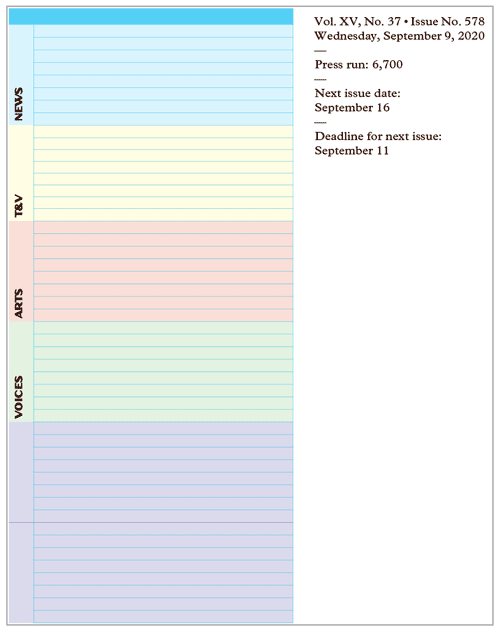 NEWS

T&V

ARTS

VOICES

Vol. XV, No. 37 • Issue No. 578
Wednesday, September 9, 2020
—
Press run: 6,700
—
Next issue date:
September 16
—
Deadline for next issue:
September 11